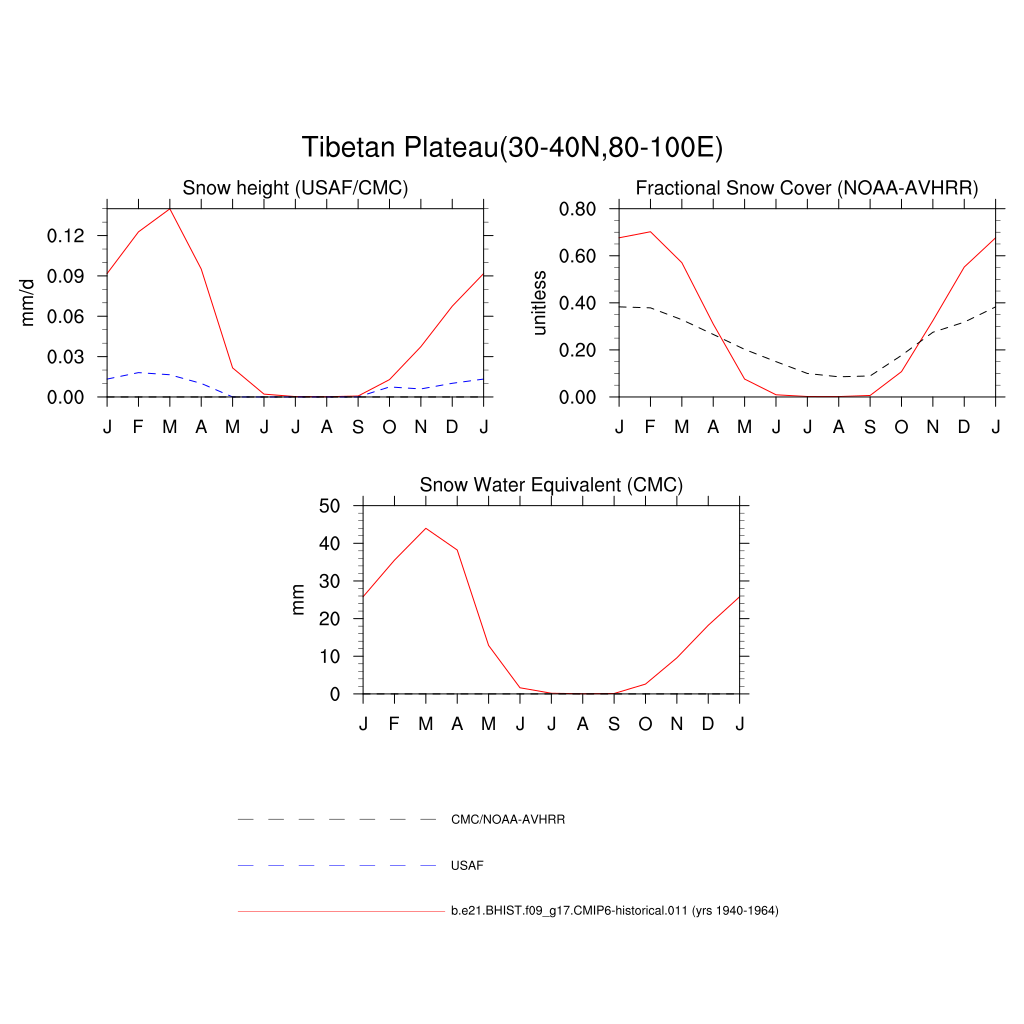 Tibetan Plateau(30-40N,80-100E)

Snow height (USAF/CMC)

mm/d

0.12
0.09
0.06
0.03
0.00

J F M A M J J A S O N D J

Fractional Snow Cover (NOAA-AVHRR)

unitless

0.80
0.60
0.40
0.20
0.00

J F M A M J J A S O N D J

Snow Water Equivalent (CMC)

mm

50
40
30
20
10
0

J F M A M J J A S O N D J

CMC/NOAA-AVHRR

USAF

b.e21.BHIST.f09_g17.CMIP6-historical.011 (yrs 1940-1964)